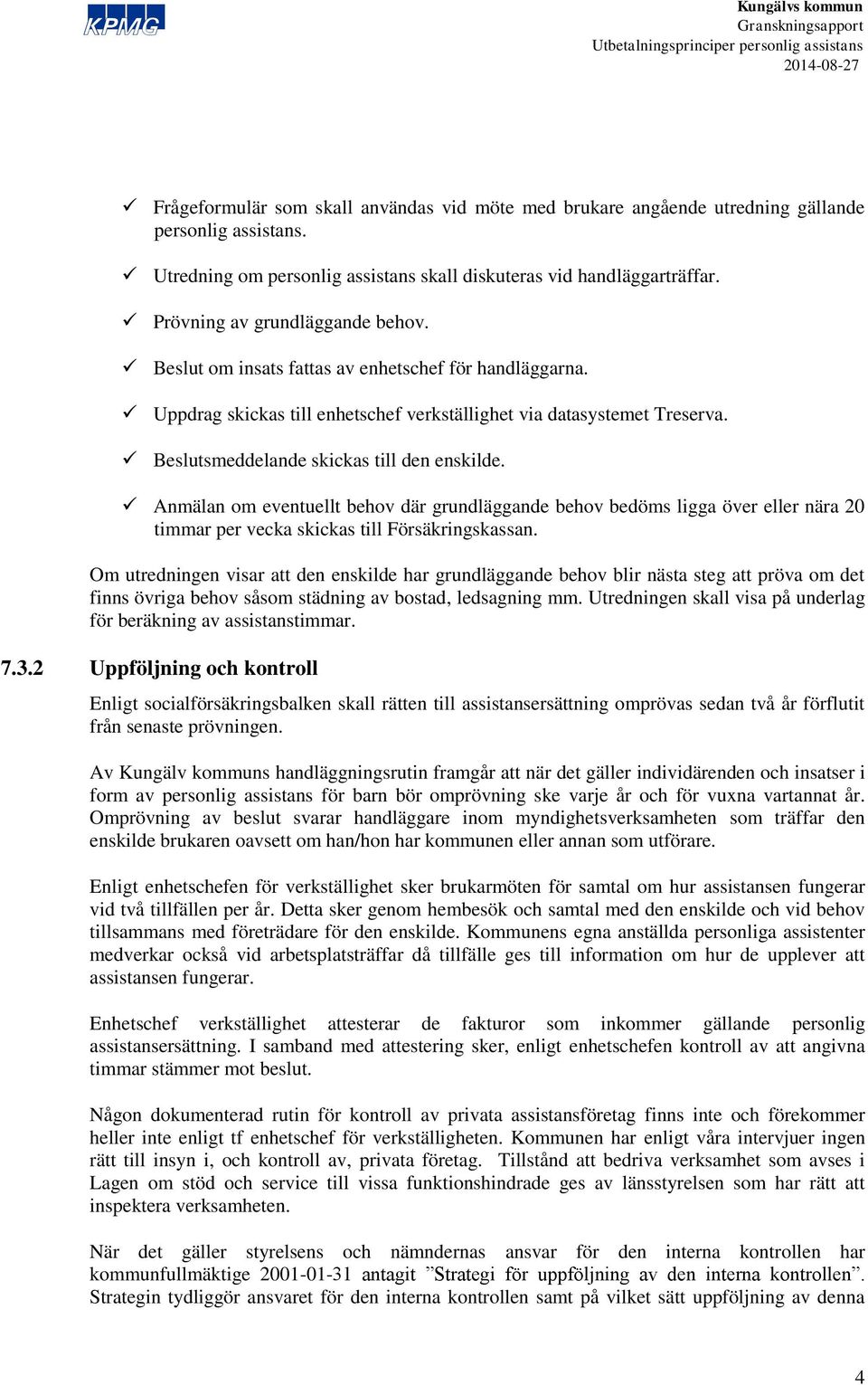 KPMG

Kungälvs kommun
Granskningsapport
Utbetalningsprinciper personlig assistans
2014-08-27

✓ Frågeformulär som skall användas vid möte med brukare angående utredning gällande personlig assistans.

✓ Utredning om personlig assistans skall diskuteras vid handläggarträffar.

✓ Prövning av grundläggande behov.

✓ Beslut om insats fattas av enhetschef för handläggarna.

✓ Uppdrag skickas till enhetschef verkställighet via datasystemet Treserva.

✓ Beslutsmeddelande skickas till den enskilde.

✓ Anmälan om eventuellt behov där grundläggande behov bedöms ligga över eller nära 20 timmar per vecka skickas till Försäkringskassan.

Om utredningen visar att den enskilde har grundläggande behov blir nästa steg att pröva om det finns övriga behov såsom städning av bostad, ledsagning mm. Utredningen skall visa på underlag för beräkning av assistanstimmar.

7.3.2 Uppföljning och kontroll

Enligt socialförsäkringsbalken skall rätten till assistansersättning omprövas sedan två år förflutit från senaste prövningen.

Av Kungälv kommuns handläggningsrutin framgår att när det gäller individärenden och insatser i form av personlig assistans för barn bör omprövning ske varje år och för vuxna vartannat år. Omprövning av beslut svarar handläggare inom myndighetsverksamheten som träffar den enskilde brukaren oavsett om han/hon har kommunen eller annan som utförare.

Enligt enhetschefen för verkställighet sker brukarmöten för samtal om hur assistansen fungerar vid två tillfällen per år. Detta sker genom hembesök och samtal med den enskilde och vid behov tillsammans med företrädare för den enskilde. Kommunens egna anställda personliga assistenter medverkar också vid arbetsplatsträffar då tillfälle ges till information om hur de upplever att assistansen fungerar.

Enhetschef verkställighet attesterar de fakturor som inkommer gällande personlig assistansersättning. I samband med attestering sker, enligt enhetschefen kontroll av att angivna timmar stämmer mot beslut.

Någon dokumenterad rutin för kontroll av privata assistansföretag finns inte och förekommer heller inte enligt tf enhetschef för verkställigheten. Kommunen har enligt våra intervjuer ingen rätt till insyn i, och kontroll av, privata företag. Tillstånd att bedriva verksamhet som avses i Lagen om stöd och service till vissa funktionshindrade ges av länsstyrelsen som har rätt att inspektera verksamheten.

När det gäller styrelsens och nämndernas ansvar för den interna kontrollen har kommunfullmäktige 2001-01-31 antagit ”Strategi för uppföljning av den interna kontrollen”. Strategin tydliggör ansvaret för den interna kontrollen samt på vilket sätt uppföljning av denna

4